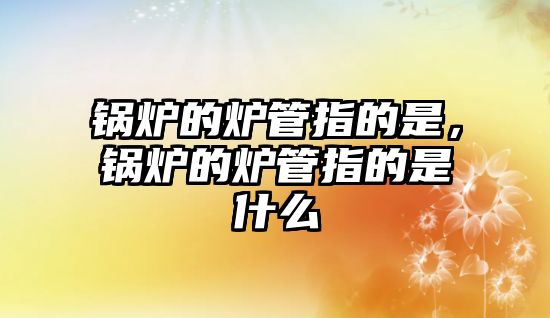 锅炉的炉管指的是，锅炉的炉管指的是什么